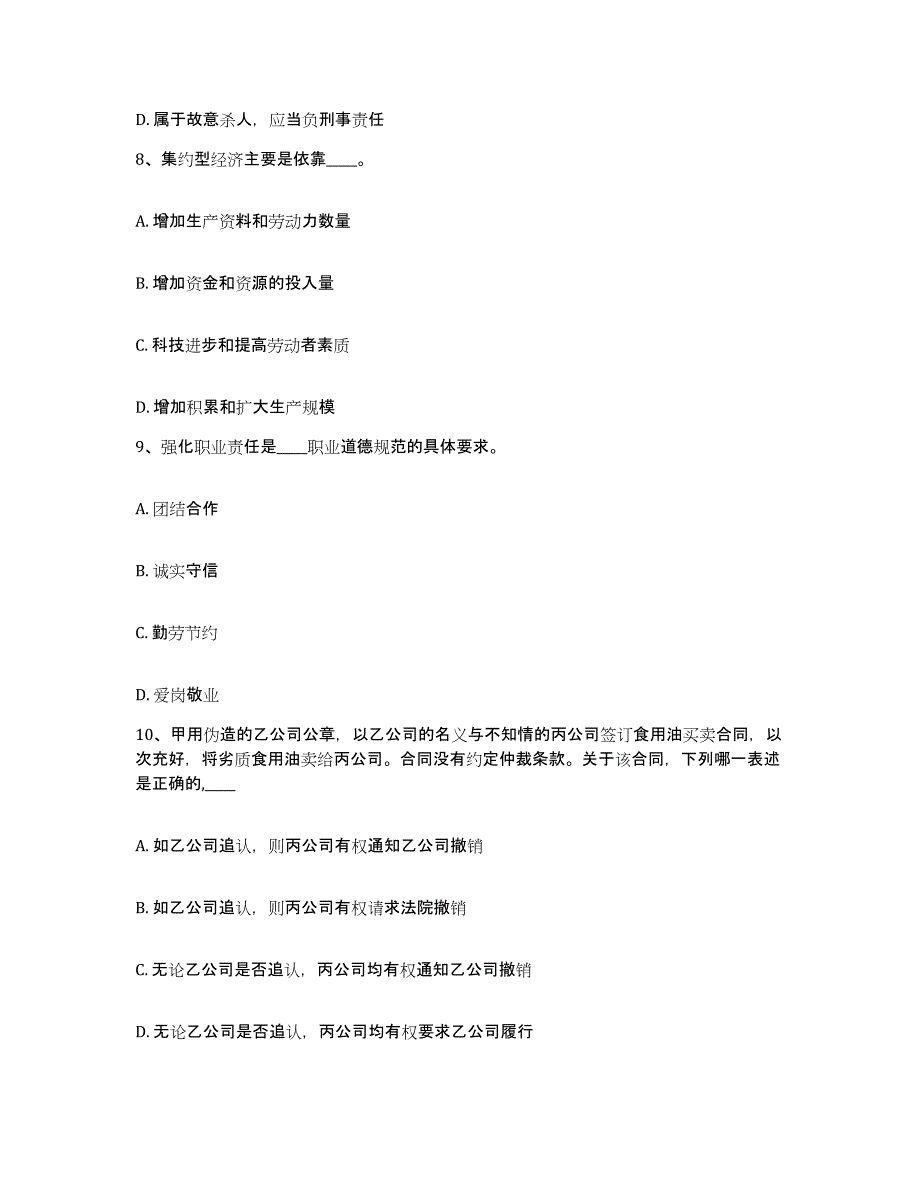 D. 属于故意杀人，应当负刑事责任

8、集约型经济主要是依靠____。

A. 增加生产资料和劳动力数量

B. 增加资金和资源的投入量

C. 科技进步和提高劳动者素质

D. 增加积累和扩大生产规模

9、强化职业责任是____职业道德规范的具体要求。

A. 团结合作

B. 诚实守信

C. 勤劳节约

D. 爱岗敬业

10、甲用伪造的乙公司公章，以乙公司的名义与不知情的丙公司签订食用油买卖合同，以次充好，将劣质食用油卖给丙公司。合同没有约定仲裁条款。关于该合同，下列哪一表述是正确的,____

A. 如乙公司追认，则丙公司有权通知乙公司撤销

B. 如乙公司追认，则丙公司有权请求法院撤销

C. 无论乙公司是否追认，丙公司均有权通知乙公司撤销

D. 无论乙公司是否追认，丙公司均有权要求乙公司履行